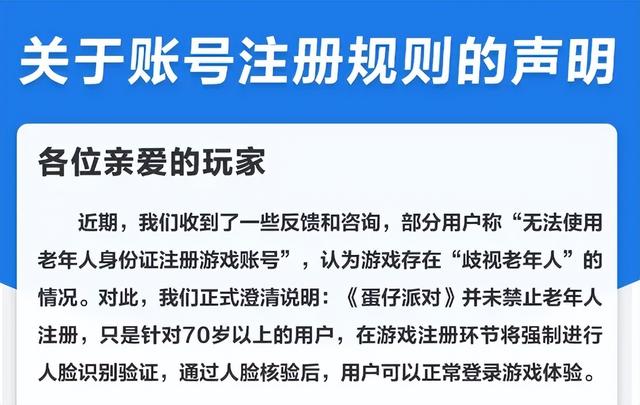 关于账号注册规则的声明

各位亲爱的玩家

近期，我们收到了一些反馈和咨询，部分用户称“无法使用老年人身份证注册游戏账号”，认为游戏存在“歧视老年人”的情况。对此，我们正式澄清说明：《蛋仔派对》并未禁止老年人注册，只是针对70岁以上的用户，在游戏注册环节将强制进行人脸识别验证，通过人脸核验后，用户可以正常登录游戏体验。